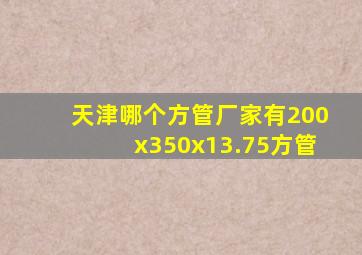 天津哪个方管厂家有200x350x13.75方管